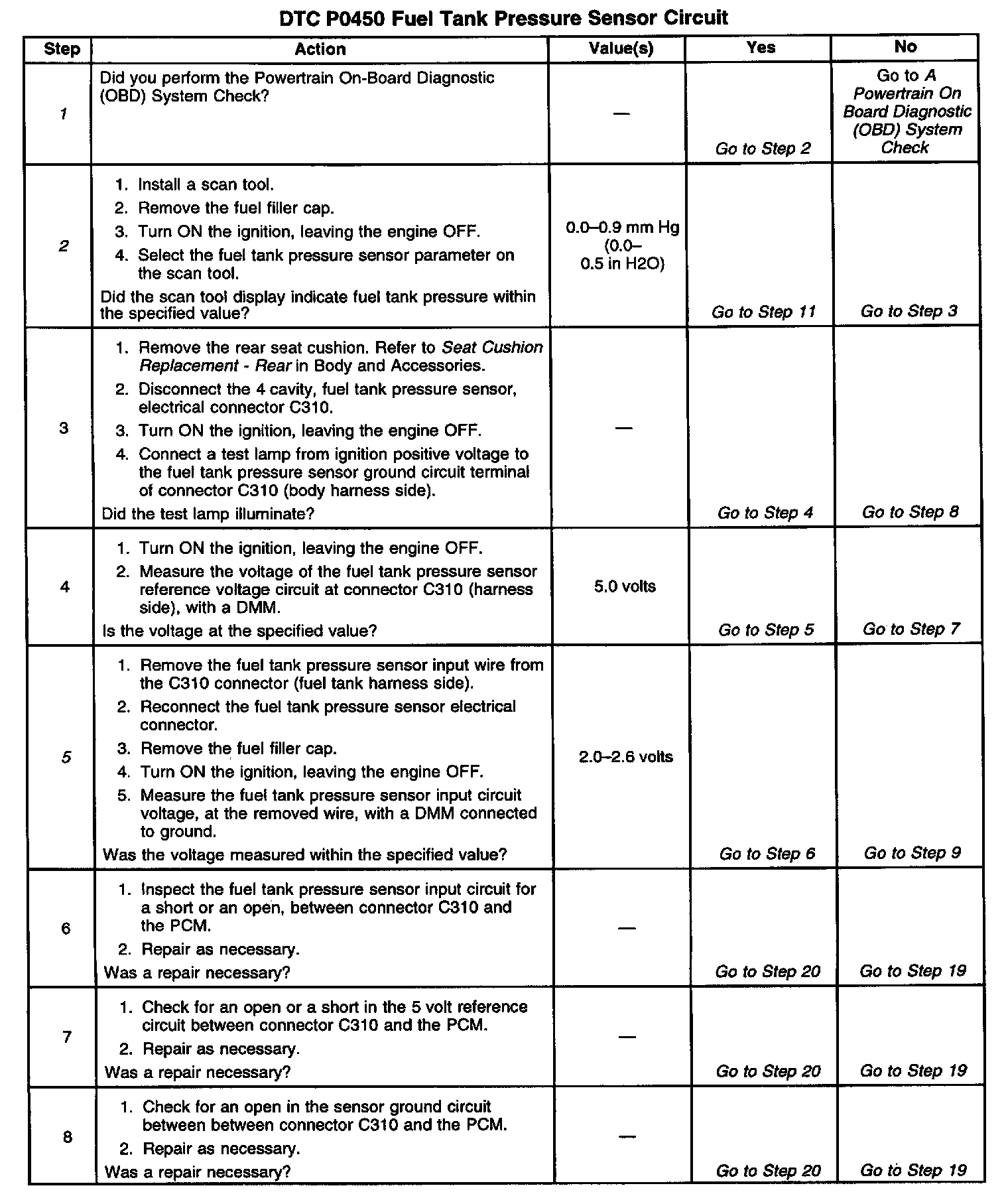 DTC P0450 Fuel Tank Pressure Sensor Circuit

| Step | Action | Value(s) | Yes | No |
|---|---|---|---|---|
| 1 | Did you perform the Powertrain On-Board Diagnostic (OBD) System Check? | — | Go to Step 2 | Go to A Powertrain On Board Diagnostic (OBD) System Check |
| 2 | 1. Install a scan tool. 2. Remove the fuel filler cap. 3. Turn ON the ignition, leaving the engine OFF. 4. Select the fuel tank pressure sensor parameter on the scan tool. Did the scan tool display indicate fuel tank pressure within the specified value? | 0.0–0.9 mm Hg (0.0–0.5 in H2O) | Go to Step 11 | Go to Step 3 |
| 3 | 1. Remove the rear seat cushion. Refer to Seat Cushion Replacement - Rear in Body and Accessories. 2. Disconnect the 4 cavity, fuel tank pressure sensor, electrical connector C310. 3. Turn ON the ignition, leaving the engine OFF. 4. Connect a test lamp from ignition positive voltage to the fuel tank pressure sensor ground circuit terminal of connector C310 (body harness side). Did the test lamp illuminate? | — | Go to Step 4 | Go to Step 8 |
| 4 | 1. Turn ON the ignition, leaving the engine OFF. 2. Measure the voltage of the fuel tank pressure sensor reference voltage circuit at connector C310 (harness side), with a DMM. Is the voltage at the specified value? | 5.0 volts | Go to Step 5 | Go to Step 7 |
| 5 | 1. Remove the fuel tank pressure sensor input wire from the C310 connector (fuel tank harness side). 2. Reconnect the fuel tank pressure sensor electrical connector. 3. Remove the fuel filler cap. 4. Turn ON the ignition, leaving the engine OFF. 5. Measure the fuel tank pressure sensor input circuit voltage, at the removed wire, with a DMM connected to ground. Was the voltage measured within the specified value? | 2.0–2.6 volts | Go to Step 6 | Go to Step 9 |
| 6 | 1. Inspect the fuel tank pressure sensor input circuit for a short or an open, between connector C310 and the PCM. 2. Repair as necessary. Was a repair necessary? | — | Go to Step 20 | Go to Step 19 |
| 7 | 1. Check for an open or a short in the 5 volt reference circuit between connector C310 and the PCM. 2. Repair as necessary. Was a repair necessary? | — | Go to Step 20 | Go to Step 19 |
| 8 | 1. Check for an open in the sensor ground circuit between between connector C310 and the PCM. 2. Repair as necessary. Was a repair necessary? | — | Go to Step 20 | Go to Step 19 |